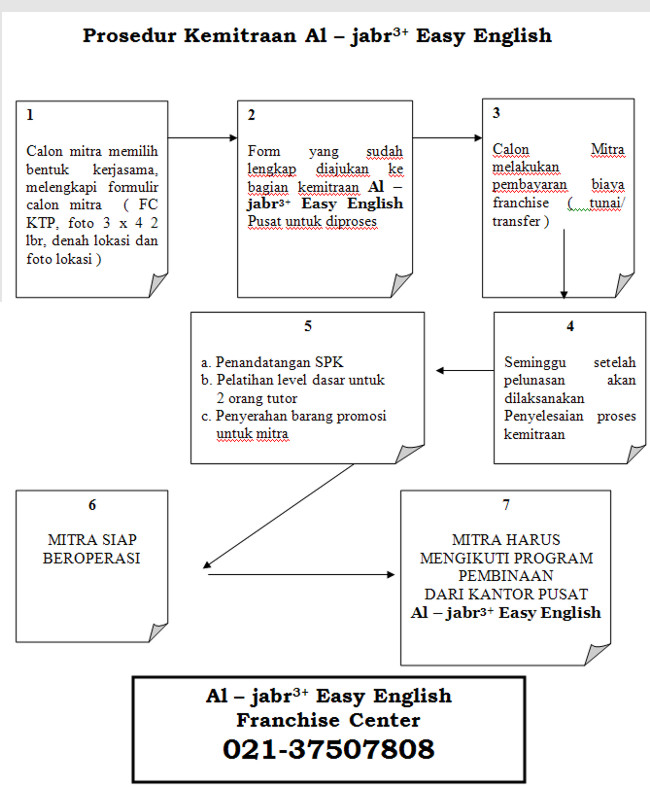 Prosedur Kemitraan Al – jabr$^{3+}$ Easy English

1

Calon mitra memilih bentuk kerjasama, melengkapi formulir calon mitra ( FC KTP, foto 3 x 4 2 lbr, denah lokasi dan foto lokasi )

2

Form yang sudah lengkap diajukan ke bagian kemitraan Al – jabr$^{3+}$ Easy English Pusat untuk diproses

3

Calon Mitra melakukan pembayaran biaya franchise ( tunai/ transfer )

4

Seminggu setelah pelunasan akan dilaksanakan Penyelesaian proses kemitraan

5

a. Penandatangan SPK
b. Pelatihan level dasar untuk 2 orang tutor
c. Penyerahan barang promosi untuk mitra

6

MITRA SIAP BEROPERASI

7

MITRA HARUS MENGIKUTI PROGRAM PEMBINAAN DARI KANTOR PUSAT
Al – jabr$^{3+}$ Easy English

Al – jabr$^{3+}$ Easy English
Franchise Center
021-37507808